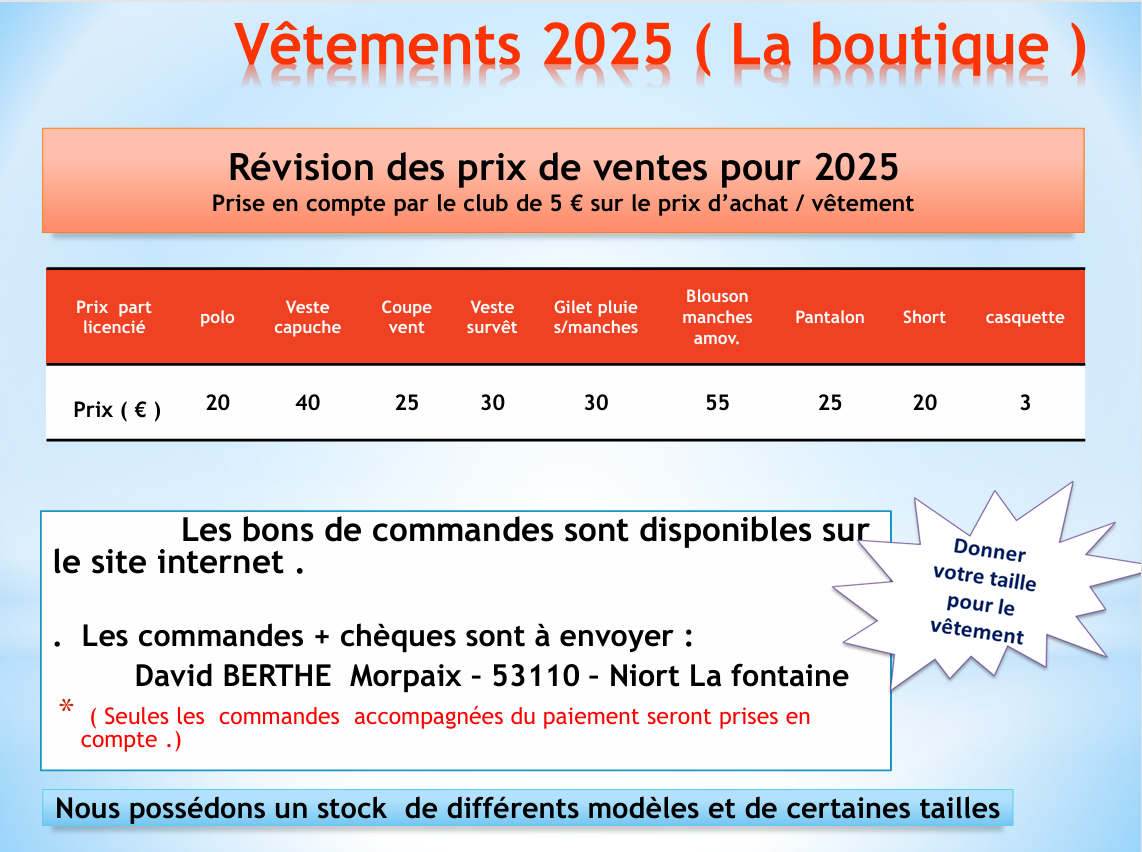 Vêtements 2025 ( La boutique )

Révision des prix de ventes pour 2025
Prise en compte par le club de 5 € sur le prix d'achat / vêtement

| Prix part licencié | polo | Veste capuche | Coupe vent | Veste survêt | Gilet pluie s/manches | Blouson manches amov. | Pantalon | Short | casquette |
|---|---|---|---|---|---|---|---|---|---|
| Prix ( € ) | 20 | 40 | 25 | 30 | 30 | 55 | 25 | 20 | 3 |

Les bons de commandes sont disponibles sur le site internet .

. Les commandes + chèques sont à envoyer :
David BERTHE Morpaix – 53110 – Niort La fontaine

* ( Seules les commandes accompagnées du paiement seront prises en compte .)

Donner votre taille pour le vêtement

Nous possédons un stock de différents modèles et de certaines tailles